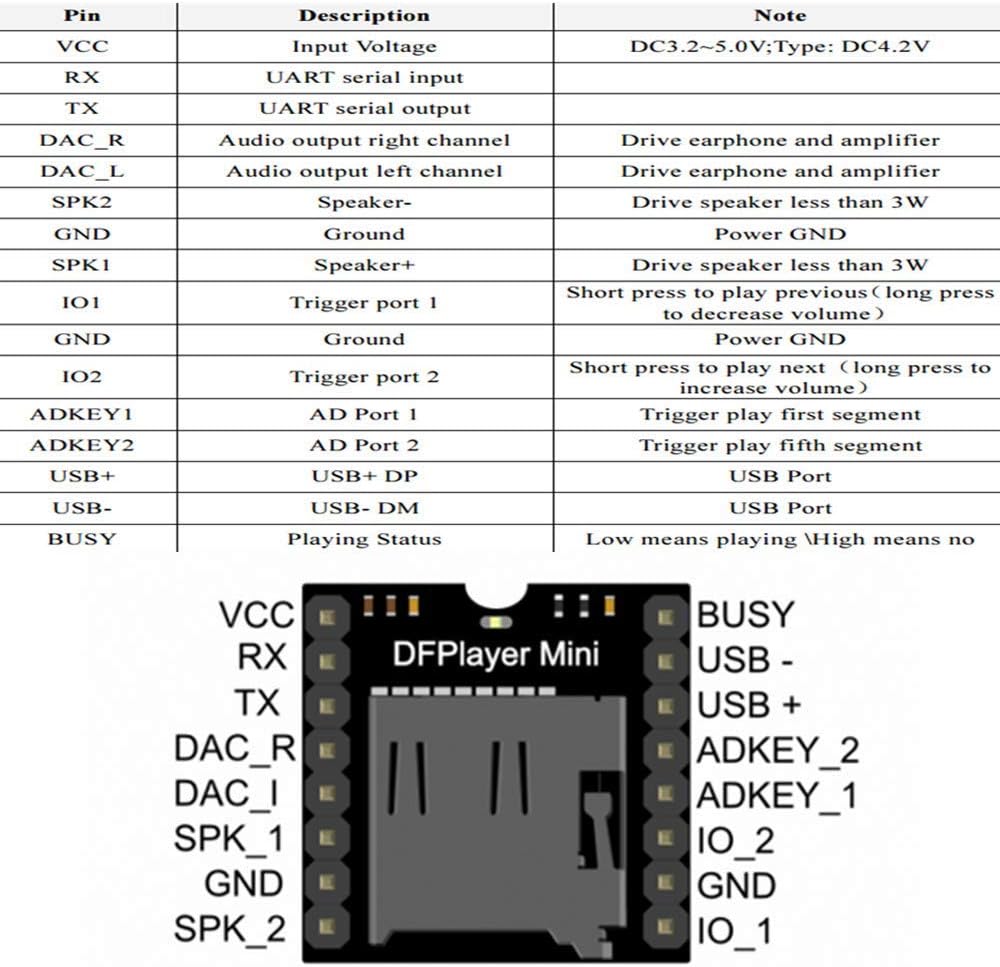 | Pin | Description | Note |
|---|---|---|
| VCC | Input Voltage | DC3.2~5.0V;Type: DC4.2V |
| RX | UART serial input | |
| TX | UART serial output | |
| DAC_R | Audio output right channel | Drive earphone and amplifier |
| DAC_L | Audio output left channel | Drive earphone and amplifier |
| SPK2 | Speaker- | Drive speaker less than 3W |
| GND | Ground | Power GND |
| SPK1 | Speaker+ | Drive speaker less than 3W |
| IO1 | Trigger port 1 | Short press to play previous（long press to decrease volume） |
| GND | Ground | Power GND |
| IO2 | Trigger port 2 | Short press to play next（long press to increase volume） |
| ADKEY1 | AD Port 1 | Trigger play first segment |
| ADKEY2 | AD Port 2 | Trigger play fifth segment |
| USB+ | USB+ DP | USB Port |
| USB- | USB- DM | USB Port |
| BUSY | Playing Status | Low means playing \High means no |

VCC
RX
TX
DAC_R
DAC_I
SPK_1
GND
SPK_2

DFPlayer Mini

BUSY
USB -
USB +
ADKEY_2
ADKEY_1
IO_2
GND
IO_1